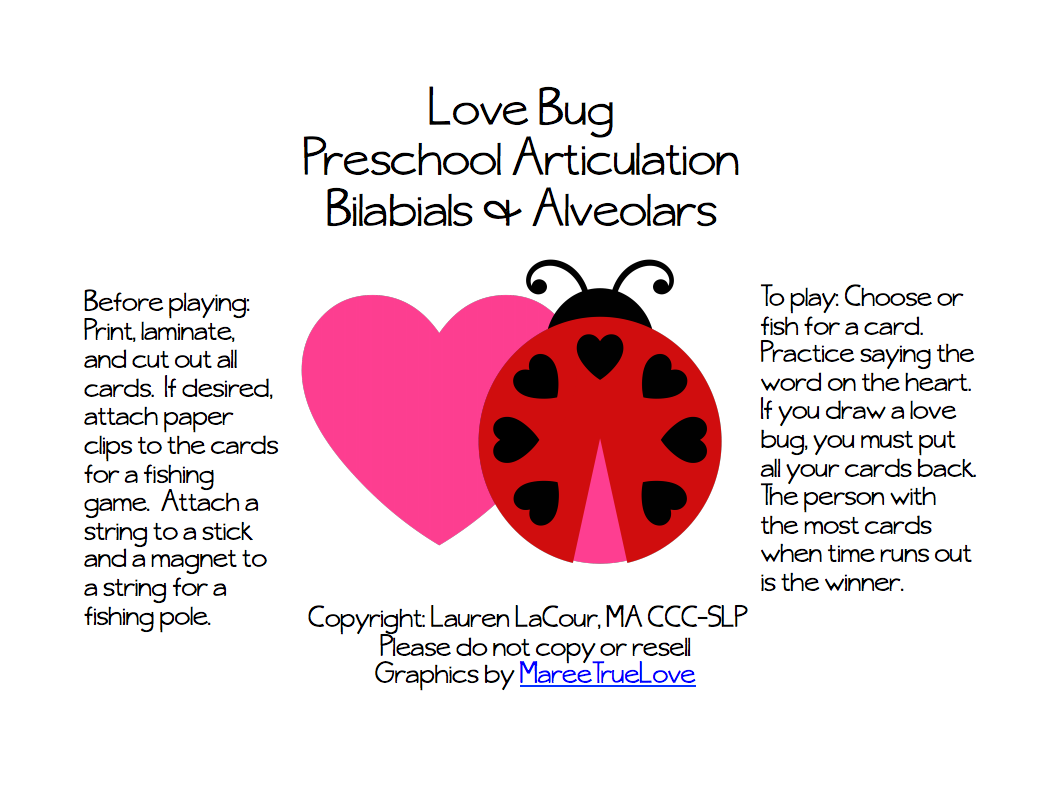 Love Bug
Preschool Articulation
Bilabials & Alveolars

Before playing: Print, laminate, and cut out all cards. If desired, attach paper clips to the cards for a fishing game. Attach a string to a stick and a magnet to a string for a fishing pole.

To play: Choose or fish for a card. Practice saying the word on the heart. If you draw a love bug, you must put all your cards back. The person with the most cards when time runs out is the winner.

Copyright: Lauren LaCour, MA CCC-SLP
Please do not copy or resell
Graphics by MareeTrueLove